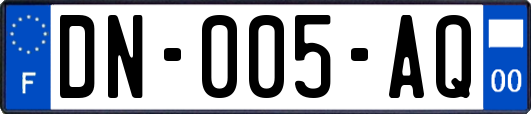 F
DN-005-AQ
00